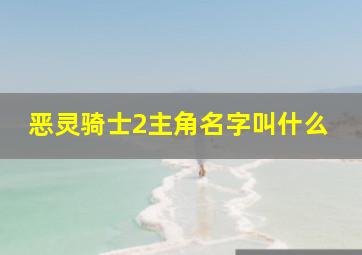 恶灵骑士2主角名字叫什么